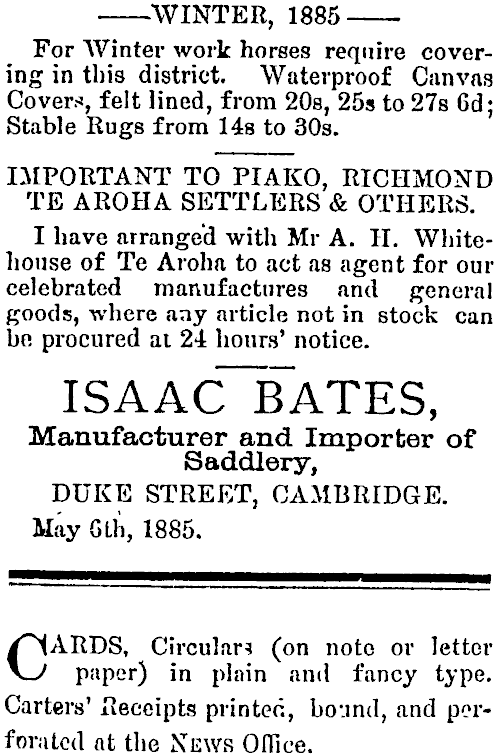 ——WINTER, 1885——

For Winter work horses require covering in this district. Waterproof Canvas Covers, felt lined, from 20s, 25s to 27s 6d; Stable Rugs from 14s to 30s.

IMPORTANT TO PIAKO, RICHMOND TE AROHA SETTLERS & OTHERS.

I have arranged with Mr A. H. Whitehouse of Te Aroha to act as agent for our celebrated manufactures and general goods, where any article not in stock can be procured at 24 hours' notice.

ISAAC BATES,
Manufacturer and Importer of Saddlery,
DUKE STREET, CAMBRIDGE.
May 6th, 1885.

CARDS, Circulars (on note or letter paper) in plain and fancy type. Carters' Receipts printed, bound, and perforated at the NEWS Office.